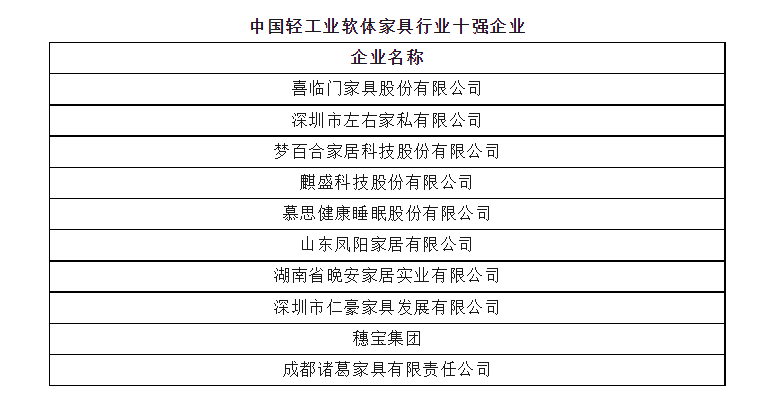 中国轻工业软体家具行业十强企业

| 企业名称 |
|---|
| 喜临门家具股份有限公司 |
| 深圳市左右家私有限公司 |
| 梦百合家居科技股份有限公司 |
| 麒盛科技股份有限公司 |
| 慕思健康睡眠股份有限公司 |
| 山东凤阳家居有限公司 |
| 湖南省晚安家居实业有限公司 |
| 深圳市仁豪家具发展有限公司 |
| 穗宝集团 |
| 成都诸葛家具有限责任公司 |